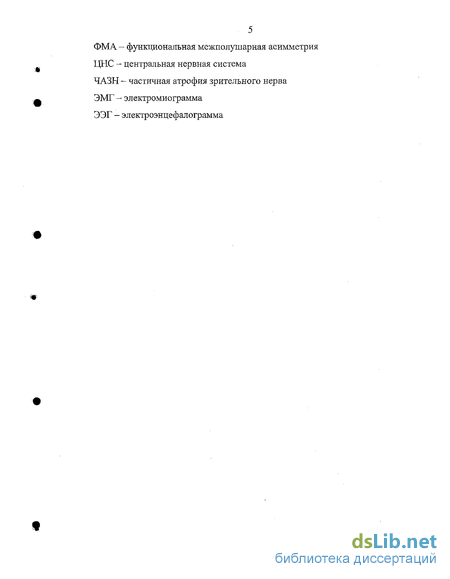 5

ФМА – функциональная межполушарная асимметрия

ЦНС – центральная нервная система

ЧАЗН – частичная атрофия зрительного нерва

ЭМГ – электромиограмма

ЭЭГ – электроэнцефалограмма

dsLib.net
библиотека диссертаций